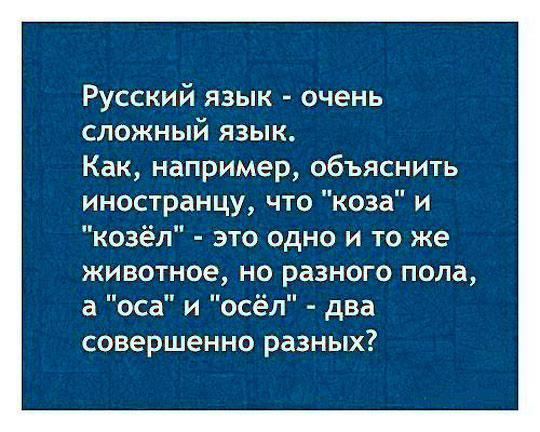 Русский язык - очень сложный язык.
Как, например, объяснить иностранцу, что "коза" и "козёл" - это одно и то же животное, но разного пола, а "оса" и "осёл" - два совершенно разных?